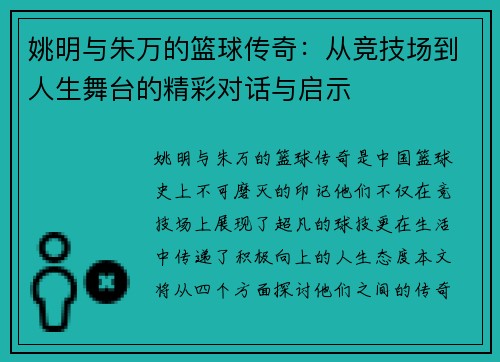 姚明与朱万的篮球传奇：从竞技场到人生舞台的精彩对话与启示

姚明与朱万的篮球传奇是中国篮球史上不可磨灭的印记他们不仅在竞技场上展现了超凡的球技更在生活中传递了积极向上的人生态度本文将从四个方面探讨他们之间的传奇